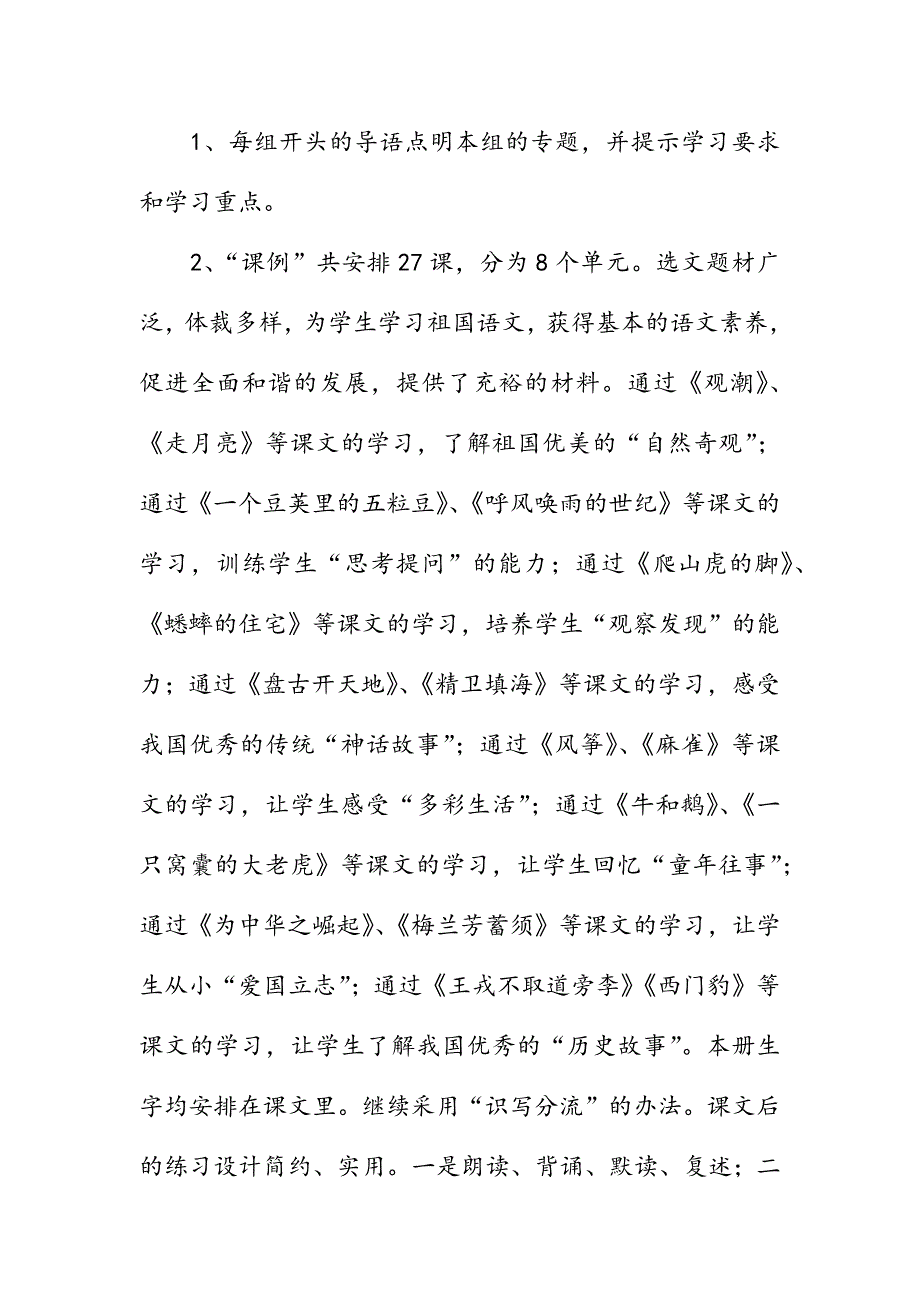 1、每组开头的导语点明本组的专题，并提示学习要求和学习重点。

2、“课例”共安排27课，分为8个单元。选文题材广泛，体裁多样，为学生学习祖国语文，获得基本的语文素养，促进全面和谐的发展，提供了充裕的材料。通过《观潮》、《走月亮》等课文的学习，了解祖国优美的“自然奇观”；通过《一个豆荚里的五粒豆》、《呼风唤雨的世纪》等课文的学习，训练学生“思考提问”的能力；通过《爬山虎的脚》、《蟋蟀的住宅》等课文的学习，培养学生“观察发现”的能力；通过《盘古开天地》、《精卫填海》等课文的学习，感受我国优秀的传统“神话故事”；通过《风筝》、《麻雀》等课文的学习，让学生感受“多彩生活”；通过《牛和鹅》、《一只窝囊的大老虎》等课文的学习，让学生回忆“童年往事”；通过《为中华之崛起》、《梅兰芳蓄须》等课文的学习，让学生从小“爱国立志”；通过《王戎不取道旁李》《西门豹》等课文的学习，让学生了解我国优秀的“历史故事”。本册生字均安排在课文里。继续采用“识写分流”的办法。课文后的练习设计简约、实用。一是朗读、背诵、默读、复述；二